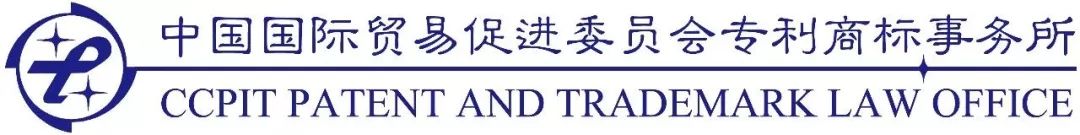 中国国际贸易促进委员会专利商标事务所
CCPIT PATENT AND TRADEMARK LAW OFFICE